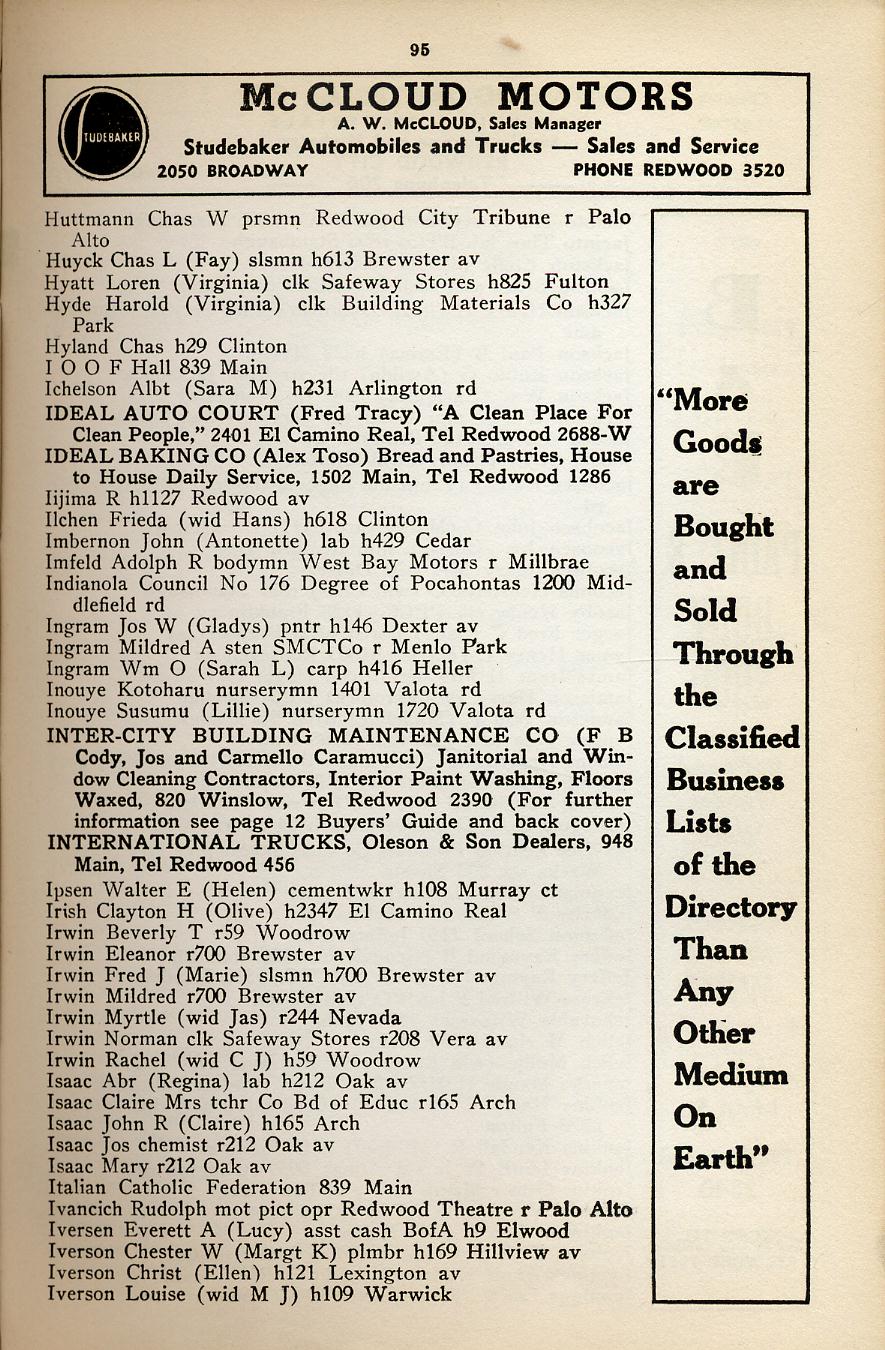 95

STUDEBAKER

McCLOUD MOTORS
A. W. McCLOUD, Sales Manager
Studebaker Automobiles and Trucks — Sales and Service
2050 BROADWAY PHONE REDWOOD 3520

Huttmann Chas W prsmn Redwood City Tribune r Palo Alto
Huyck Chas L (Fay) slsmn h613 Brewster av
Hyatt Loren (Virginia) clk Safeway Stores h825 Fulton
Hyde Harold (Virginia) clk Building Materials Co h327 Park
Hyland Chas h29 Clinton
I O O F Hall 839 Main
Ichelson Albt (Sara M) h231 Arlington rd
IDEAL AUTO COURT (Fred Tracy) "A Clean Place For Clean People," 2401 El Camino Real, Tel Redwood 2688-W
IDEAL BAKING CO (Alex Toso) Bread and Pastries, House to House Daily Service, 1502 Main, Tel Redwood 1286
Iijima R h1127 Redwood av
Ilchen Frieda (wid Hans) h618 Clinton
Imbernon John (Antonette) lab h429 Cedar
Imfeld Adolph R bodymn West Bay Motors r Millbrae
Indianola Council No 176 Degree of Pocahontas 1200 Middlefield rd
Ingram Jos W (Gladys) pntr h146 Dexter av
Ingram Mildred A sten SMCTCo r Menlo Park
Ingram Wm O (Sarah L) carp h416 Heller
Inouye Kotoharu nurserymn 1401 Valota rd
Inouye Susumu (Lillie) nurserymn 1720 Valota rd
INTER-CITY BUILDING MAINTENANCE CO (F B Cody, Jos and Carmello Caramucci) Janitorial and Window Cleaning Contractors, Interior Paint Washing, Floors Waxed, 820 Winslow, Tel Redwood 2390 (For further information see page 12 Buyers' Guide and back cover)
INTERNATIONAL TRUCKS, Oleson & Son Dealers, 948 Main, Tel Redwood 456
Ipsen Walter E (Helen) cementwkr h108 Murray ct
Irish Clayton H (Olive) h2347 El Camino Real
Irwin Beverly T r59 Woodrow
Irwin Eleanor r700 Brewster av
Irwin Fred J (Marie) slsmn h700 Brewster av
Irwin Mildred r700 Brewster av
Irwin Myrtle (wid Jas) r244 Nevada
Irwin Norman clk Safeway Stores r208 Vera av
Irwin Rachel (wid C J) h59 Woodrow
Isaac Abr (Regina) lab h212 Oak av
Isaac Claire Mrs tchr Co Bd of Educ r165 Arch
Isaac John R (Claire) h165 Arch
Isaac Jos chemist r212 Oak av
Isaac Mary r212 Oak av
Italian Catholic Federation 839 Main
Ivancich Rudolph mot pict opr Redwood Theatre r Palo Alto
Iversen Everett A (Lucy) asst cash BofA h9 Elwood
Iverson Chester W (Margt K) plmbr h169 Hillview av
Iverson Christ (Ellen) h121 Lexington av
Iverson Louise (wid M J) h109 Warwick

"More Goods are Bought and Sold Through the Classified Business Lists of the Directory Than Any Other Medium On Earth"